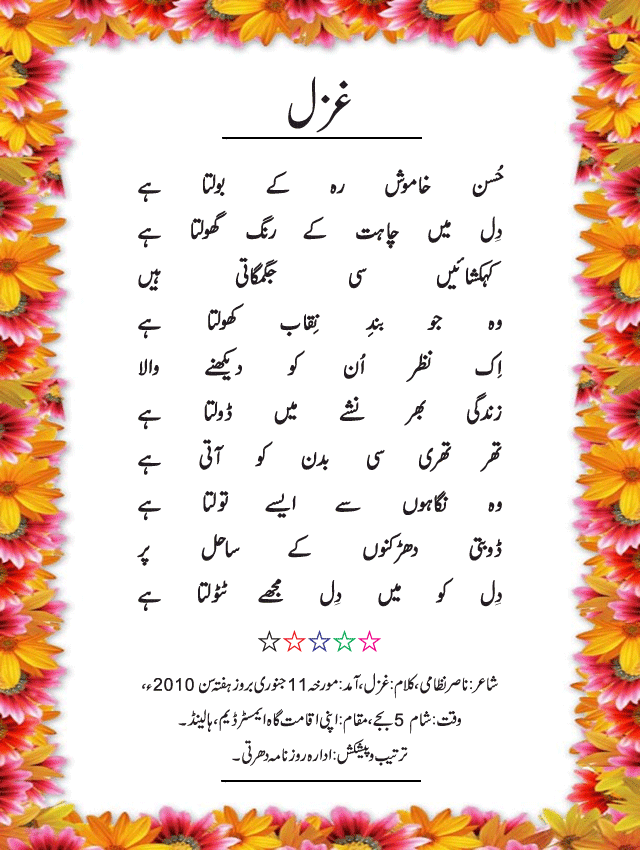 غزل

حُسن خاموش رہ کے بولتا ہے
دِل میں چاہت کے رنگ گھولتا ہے
کہکشائیں سی جگمگاتی ہیں
وہ جو بندِ نِقاب کھولتا ہے
اِک نظر اُن کو دیکھنے والا
زندگی بھر نشے میں ڈولتا ہے
تھر تھری سی بدن کو آتی ہے
وہ نگاہوں سے ایسے تولتا ہے
ڈوبتی دھڑکنوں کے ساحل پر
دِل کو میں دِل مجھے ٹٹولتا ہے

☆☆☆☆☆

شاعر: ناصر نظامی، کلام: غزل، آمد: مورخہ 11 جنوری بروز ہفتہ سن 2010ء،
وقت: شام 5 بجے، مقام: اپنی اقامت گاہ ایمسٹرڈیم، ہالینڈ۔
ترتیب و پیشکش: ادارہ روزنامہ دھرتی۔